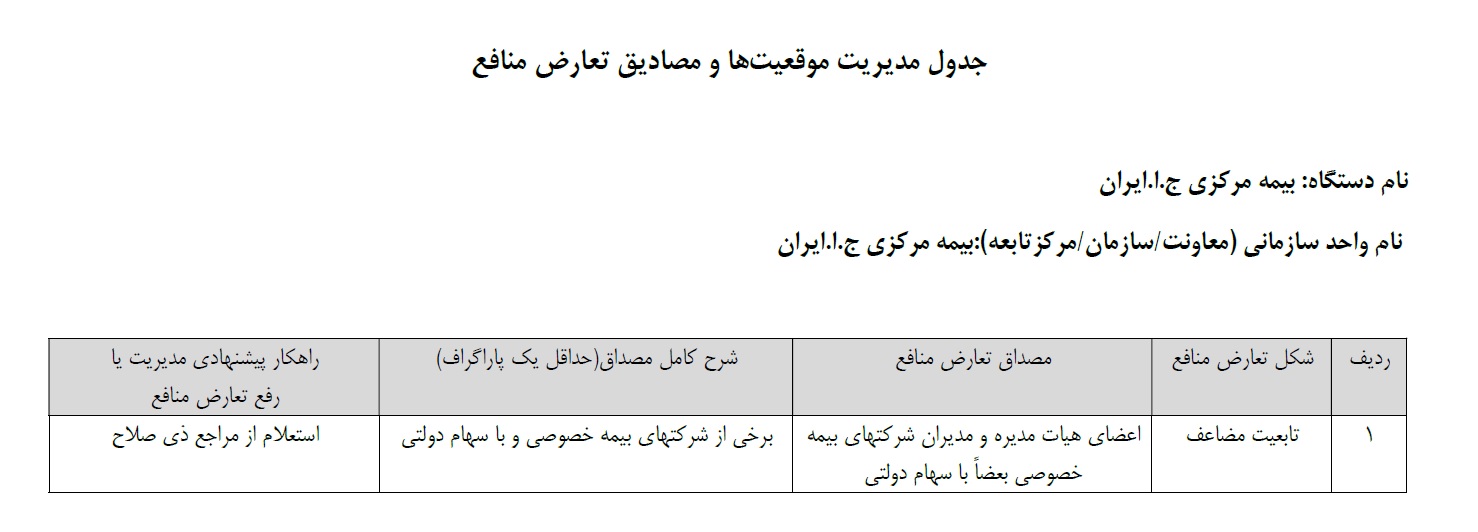 جدول مدیریت موقعیت‌ها و مصادیق تعارض منافع

نام دستگاه: بیمه مرکزی ج.ا.ایران

نام واحد سازمانی (معاونت/سازمان/مرکزتابعه):بیمه مرکزی ج.ا.ایران

| ردیف | شکل تعارض منافع | مصداق تعارض منافع | شرح کامل مصداق(حداقل یک پاراگراف) | راهکار پیشنهادی مدیریت یا رفع تعارض منافع |
|---|---|---|---|---|
| ۱ | تابعیت مضاعف | اعضای هیات مدیره و مدیران شرکتهای بیمه خصوصی بعضاً با سهام دولتی | برخی از شرکتهای بیمه خصوصی و با سهام دولتی | استعلام از مراجع ذی صلاح |